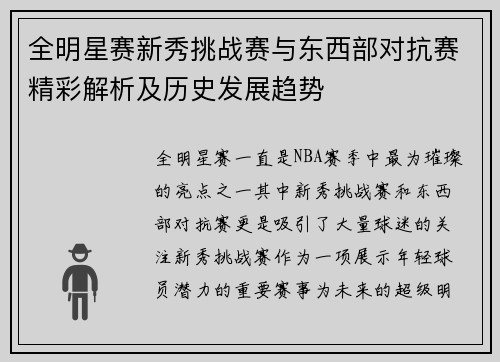 全明星赛新秀挑战赛与东西部对抗赛精彩解析及历史发展趋势

全明星赛一直是NBA赛季中最为璀璨的亮点之一其中新秀挑战赛和东西部对抗赛更是吸引了大量球迷的关注新秀挑战赛作为一项展示年轻球员潜力的重要赛事为未来的超级明